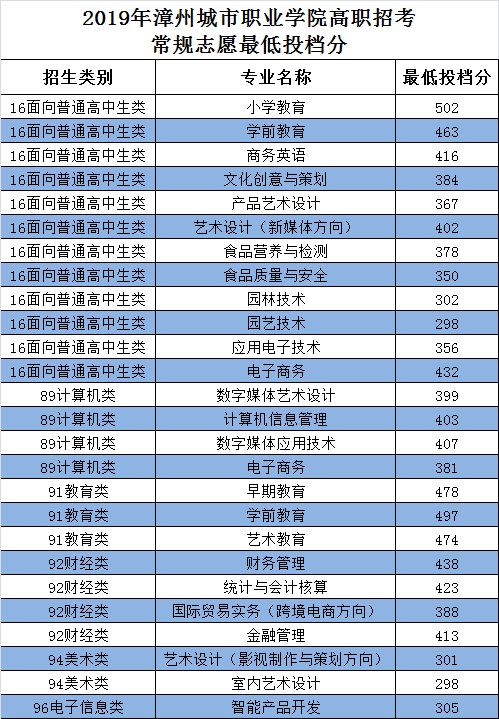 2019年漳州城市职业学院高职招考
常规志愿最低投档分

| 招生类别 | 专业名称 | 最低投档分 |
|---|---|---|
| 16面向普通高中生类 | 小学教育 | 502 |
| 16面向普通高中生类 | 学前教育 | 463 |
| 16面向普通高中生类 | 商务英语 | 416 |
| 16面向普通高中生类 | 文化创意与策划 | 384 |
| 16面向普通高中生类 | 产品艺术设计 | 367 |
| 16面向普通高中生类 | 艺术设计（新媒体方向） | 402 |
| 16面向普通高中生类 | 食品营养与检测 | 378 |
| 16面向普通高中生类 | 食品质量与安全 | 350 |
| 16面向普通高中生类 | 园林技术 | 302 |
| 16面向普通高中生类 | 园艺技术 | 298 |
| 16面向普通高中生类 | 应用电子技术 | 356 |
| 16面向普通高中生类 | 电子商务 | 432 |
| 89计算机类 | 数字媒体艺术设计 | 399 |
| 89计算机类 | 计算机信息管理 | 403 |
| 89计算机类 | 数字媒体应用技术 | 407 |
| 89计算机类 | 电子商务 | 381 |
| 91教育类 | 早期教育 | 478 |
| 91教育类 | 学前教育 | 497 |
| 91教育类 | 艺术教育 | 474 |
| 92财经类 | 财务管理 | 438 |
| 92财经类 | 统计与会计核算 | 423 |
| 92财经类 | 国际贸易实务（跨境电商方向） | 388 |
| 92财经类 | 金融管理 | 413 |
| 94美术类 | 艺术设计（影视制作与策划方向） | 301 |
| 94美术类 | 室内艺术设计 | 298 |
| 96电子信息类 | 智能产品开发 | 305 |